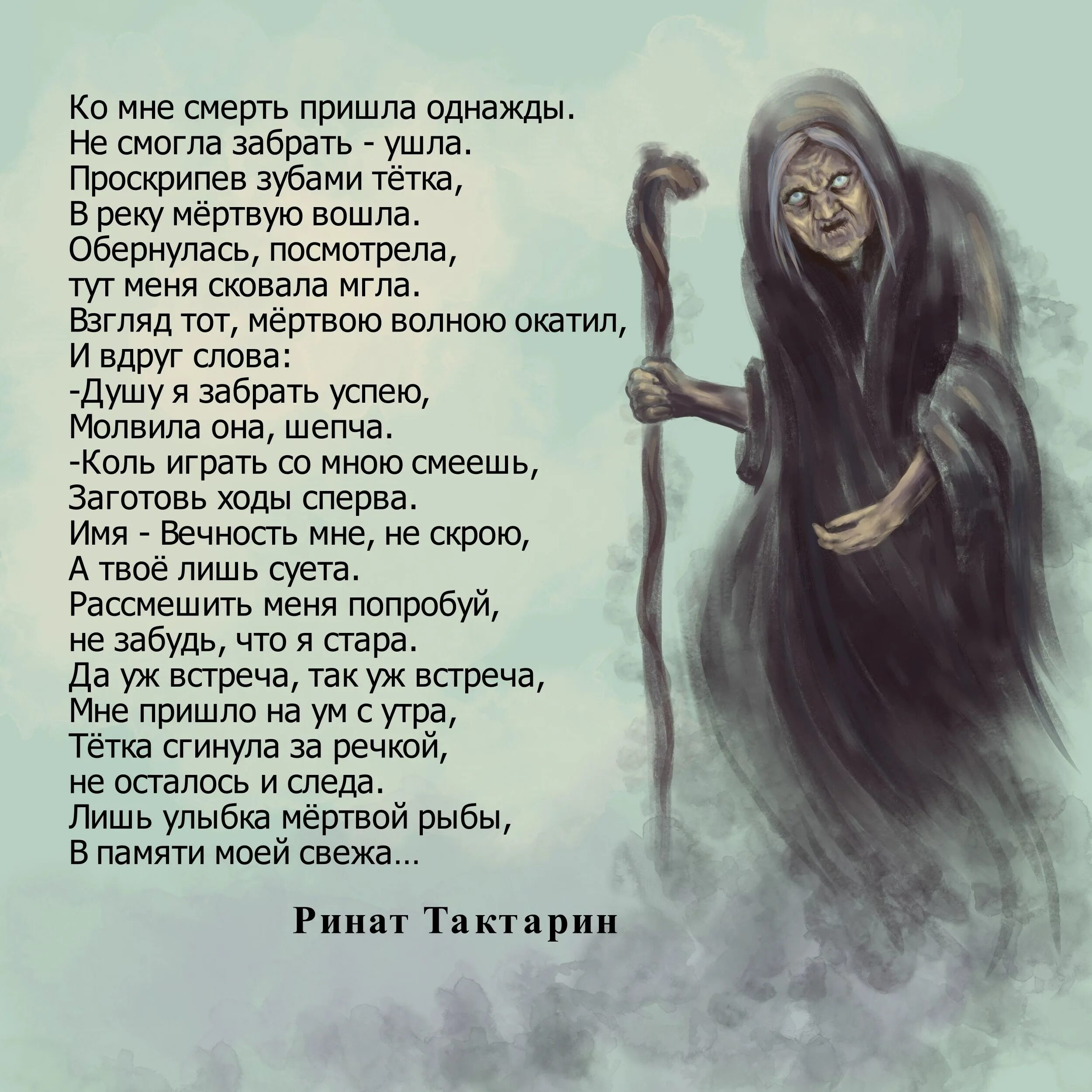 Ко мне смерть пришла однажды.
Не смогла забрать - ушла.
Проскрипев зубами тётка,
В реку мёртвую вошла.
Обернулась, посмотрела,
тут меня сковала мгла.
Взгляд тот, мёртвою волною окатил,
И вдруг слова:
-Душу я забрать успею,
Молвила она, шепча.
-Коль играть со мною смеешь,
Заготовь ходы сперва.
Имя - Вечность мне, не скрою,
А твоё лишь суета.
Рассмешить меня попробуй,
не забудь, что я стара.
Да уж встреча, так уж встреча,
Мне пришло на ум с утра,
Тётка сгинула за речкой,
не осталось и следа.
Лишь улыбка мёртвой рыбы,
В памяти моей свежа...

Ринат Тактарин